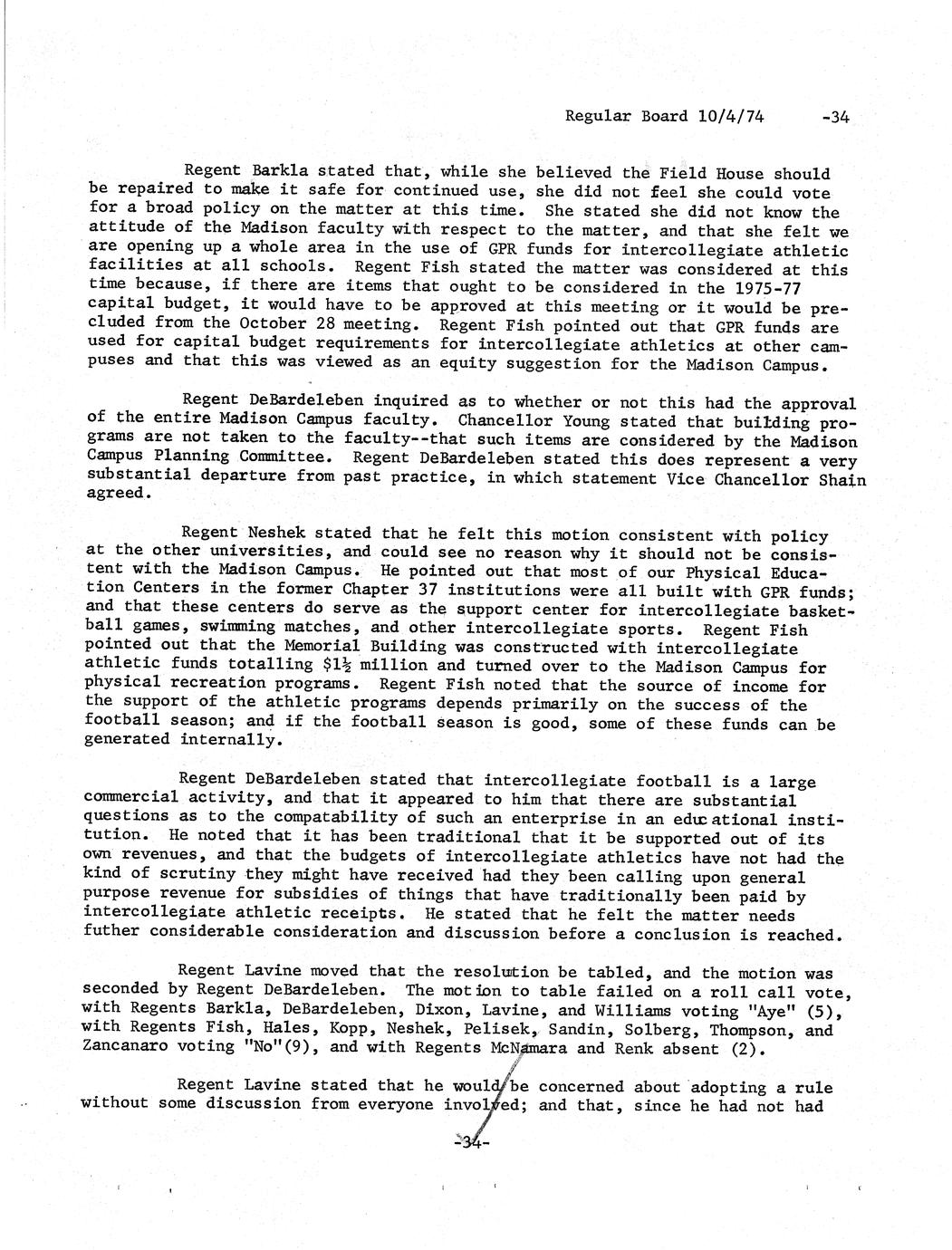 Regular Board 10/4/74 -34

Regent Barkla stated that, while she believed the Field House should be repaired to make it safe for continued use, she did not feel she could vote for a broad policy on the matter at this time. She stated she did not know the attitude of the Madison faculty with respect to the matter, and that she felt we are opening up a whole area in the use of GPR funds for intercollegiate athletic facilities at all schools. Regent Fish stated the matter was considered at this time because, if there are items that ought to be considered in the 1975-77 capital budget, it would have to be approved at this meeting or it would be precluded from the October 28 meeting. Regent Fish pointed out that GPR funds are used for capital budget requirements for intercollegiate athletics at other campuses and that this was viewed as an equity suggestion for the Madison Campus.

Regent DeBardeleben inquired as to whether or not this had the approval of the entire Madison Campus faculty. Chancellor Young stated that building programs are not taken to the faculty--that such items are considered by the Madison Campus Planning Committee. Regent DeBardeleben stated this does represent a very substantial departure from past practice, in which statement Vice Chancellor Shain agreed.

Regent Neshek stated that he felt this motion consistent with policy at the other universities, and could see no reason why it should not be consistent with the Madison Campus. He pointed out that most of our Physical Education Centers in the former Chapter 37 institutions were all built with GPR funds; and that these centers do serve as the support center for intercollegiate basketball games, swimming matches, and other intercollegiate sports. Regent Fish pointed out that the Memorial Building was constructed with intercollegiate athletic funds totalling $\$1\frac{1}{2}$ million and turned over to the Madison Campus for physical recreation programs. Regent Fish noted that the source of income for the support of the athletic programs depends primarily on the success of the football season; and if the football season is good, some of these funds can be generated internally.

Regent DeBardeleben stated that intercollegiate football is a large commercial activity, and that it appeared to him that there are substantial questions as to the compatability of such an enterprise in an educational institution. He noted that it has been traditional that it be supported out of its own revenues, and that the budgets of intercollegiate athletics have not had the kind of scrutiny they might have received had they been calling upon general purpose revenue for subsidies of things that have traditionally been paid by intercollegiate athletic receipts. He stated that he felt the matter needs futher considerable consideration and discussion before a conclusion is reached.

Regent Lavine moved that the resolution be tabled, and the motion was seconded by Regent DeBardeleben. The motion to table failed on a roll call vote, with Regents Barkla, DeBardeleben, Dixon, Lavine, and Williams voting "Aye" (5), with Regents Fish, Hales, Kopp, Neshek, Pelisek, Sandin, Solberg, Thompson, and Zancanaro voting "No"(9), and with Regents McNamara and Renk absent (2).

Regent Lavine stated that he would be concerned about adopting a rule without some discussion from everyone involved; and that, since he had not had

-34-